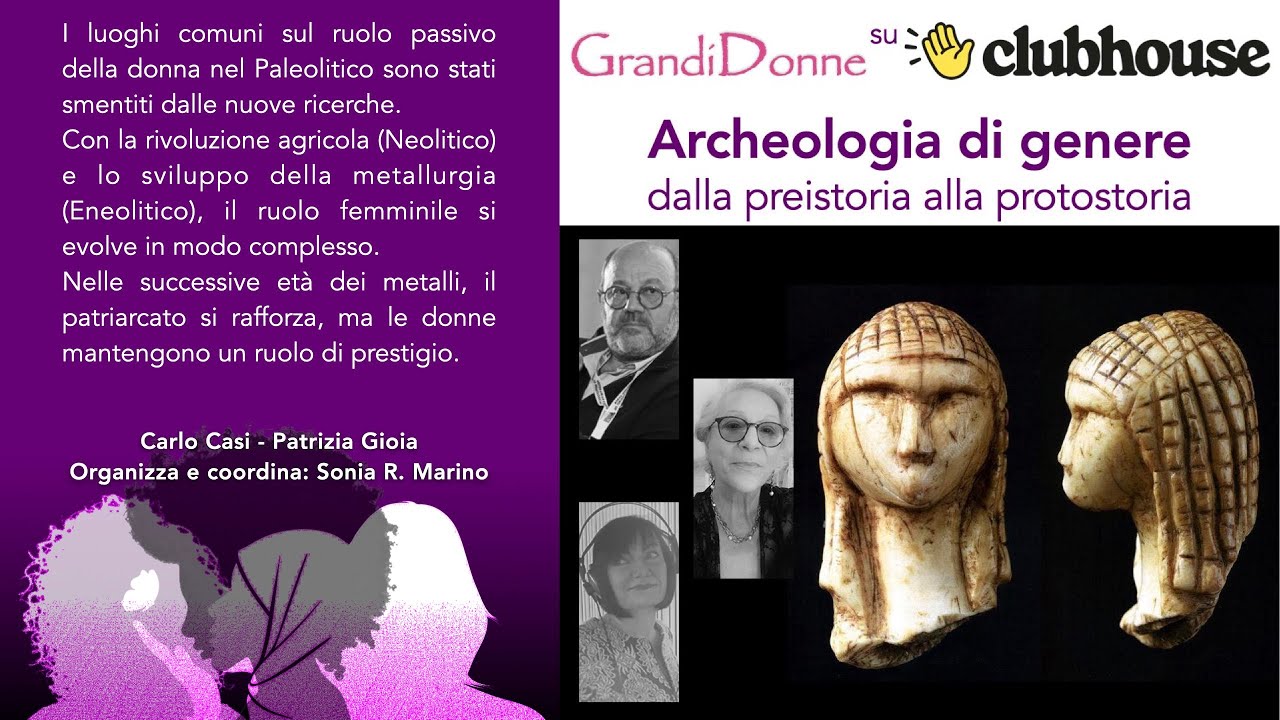 I luoghi comuni sul ruolo passivo della donna nel Paleolitico sono stati smentiti dalle nuove ricerche.
Con la rivoluzione agricola (Neolitico) e lo sviluppo della metallurgia (Eneolitico), il ruolo femminile si evolve in modo complesso.
Nelle successive età dei metalli, il patriarcato si rafforza, ma le donne mantengono un ruolo di prestigio.

Carlo Casi - Patrizia Gioia
Organizza e coordina: Sonia R. Marino

GrandiDonne su clubhouse

Archeologia di genere
dalla preistoria alla protostoria